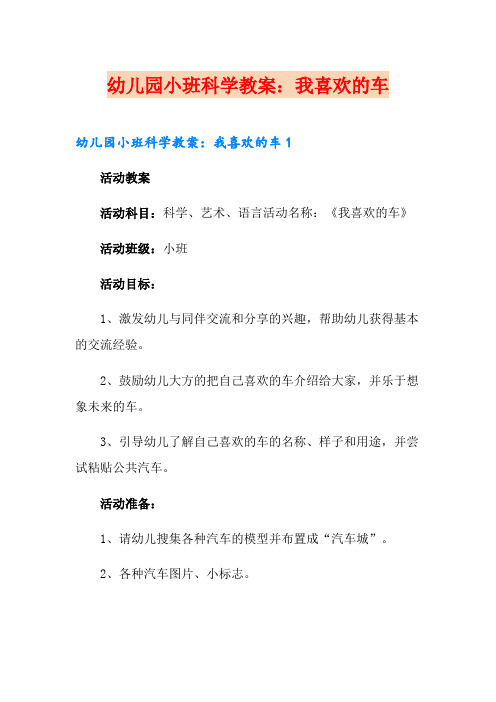 幼儿园小班科学教案：我喜欢的车

幼儿园小班科学教案：我喜欢的车 1

活动教案

活动科目：科学、艺术、语言活动名称：《我喜欢的车》

活动班级：小班

活动目标：

1、激发幼儿与同伴交流和分享的兴趣，帮助幼儿获得基本的交流经验。

2、鼓励幼儿大方的把自己喜欢的车介绍给大家，并乐于想象未来的车。

3、引导幼儿了解自己喜欢的车的名称、样子和用途，并尝试粘贴公共汽车。

活动准备：

1、请幼儿搜集各种汽车的模型并布置成“汽车城”。

2、各种汽车图片、小标志。